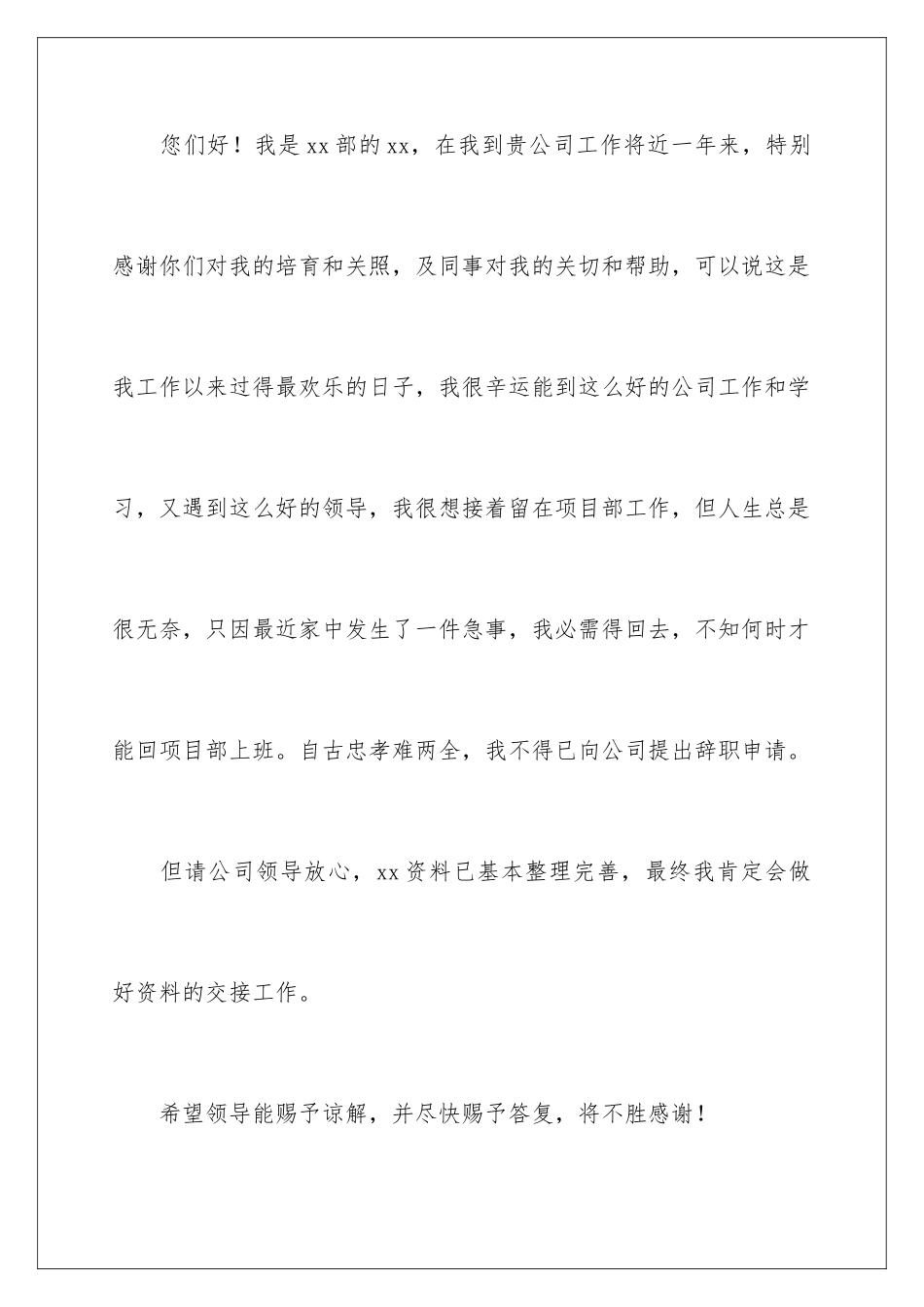 您们好！我是xx部的xx，在我到贵公司工作将近一年来，特别感谢你们对我的培育和关照，及同事对我的关切和帮助，可以说这是我工作以来过得最欢乐的日子，我很辛运能到这么好的公司工作和学习，又遇到这么好的领导，我很想接着留在项目部工作，但人生总是很无奈，只因最近家中发生了一件急事，我必需得回去，不知何时才能回项目部上班。自古忠孝难两全，我不得已向公司提出辞职申请。

但请公司领导放心，xx资料已基本整理完善，最终我肯定会做好资料的交接工作。

希望领导能赐予谅解，并尽快赐予答复，将不胜感谢！